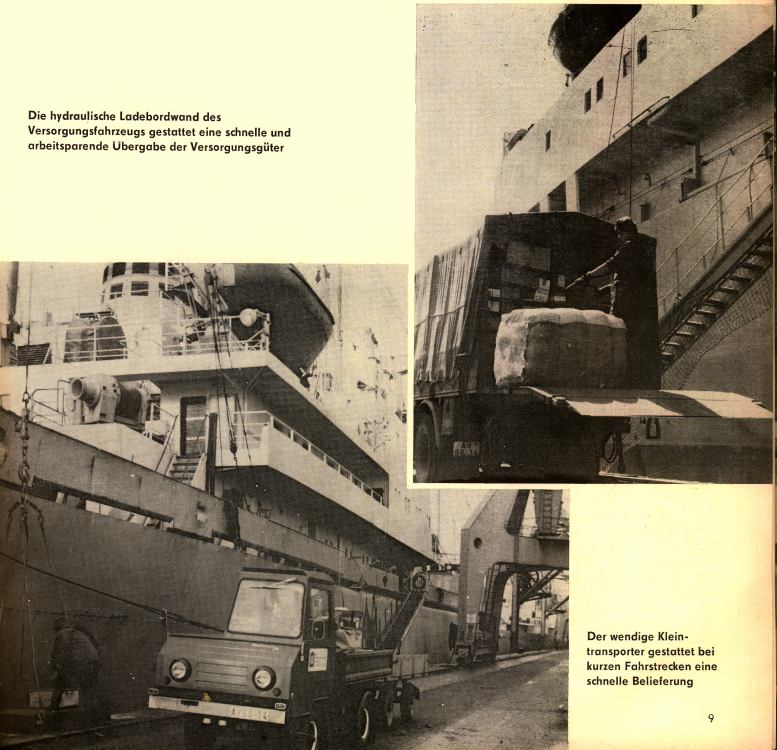 Die hydraulische Ladebordwand des Versorgungsfahrzeugs gestattet eine schnelle und arbeitsparende Übergabe der Versorgungsgüter

Der wendige Kleintransporter gestattet bei kurzen Fahrstrecken eine schnelle Belieferung

9